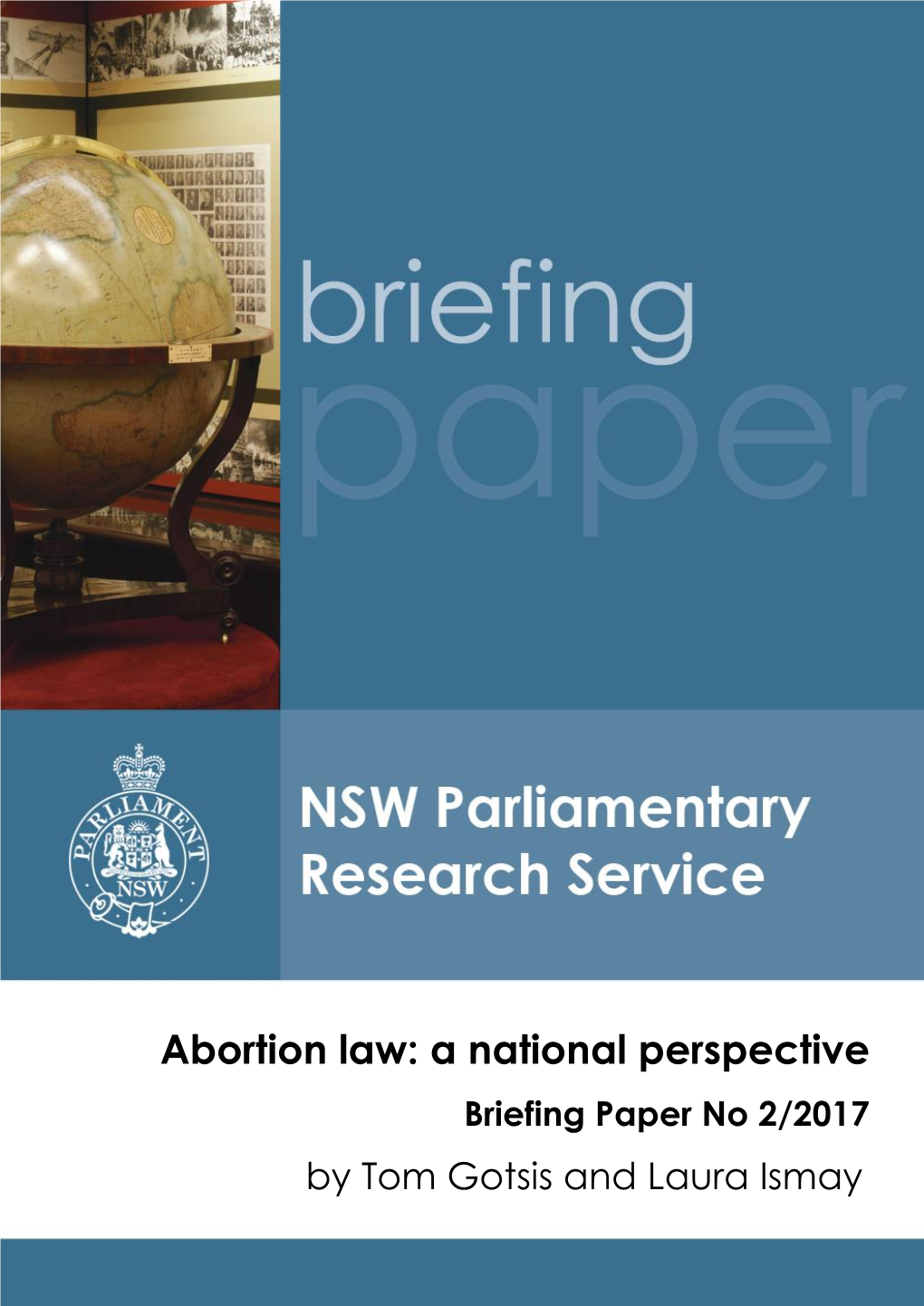 briefing
paper

PARLIAMENT
NSW

NSW Parliamentary Research Service

Abortion law: a national perspective
Briefing Paper No 2/2017
by Tom Gotsis and Laura Ismay